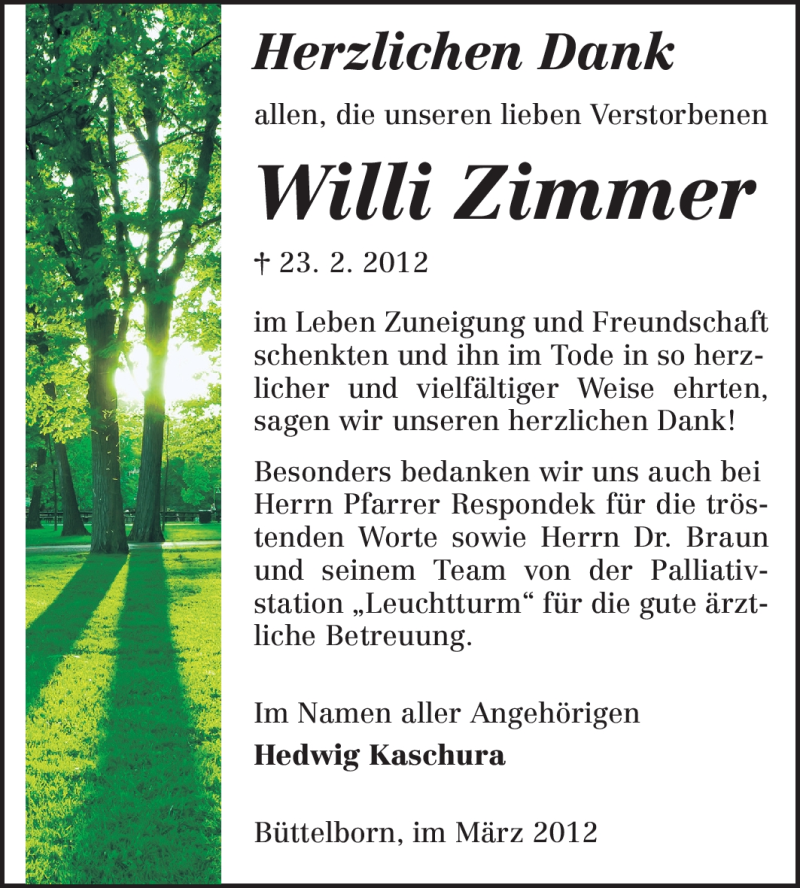 Herzlichen Dank

allen, die unseren lieben Verstorbenen

Willi Zimmer

† 23. 2. 2012

im Leben Zuneigung und Freundschaft schenkten und ihn im Tode in so herzlicher und vielfältiger Weise ehrten, sagen wir unseren herzlichen Dank!

Besonders bedanken wir uns auch bei Herrn Pfarrer Respondek für die tröstenden Worte sowie Herrn Dr. Braun und seinem Team von der Palliativstation „Leuchtturm“ für die gute ärztliche Betreuung.

Im Namen aller Angehörigen
Hedwig Kaschura

Büttelborn, im März 2012